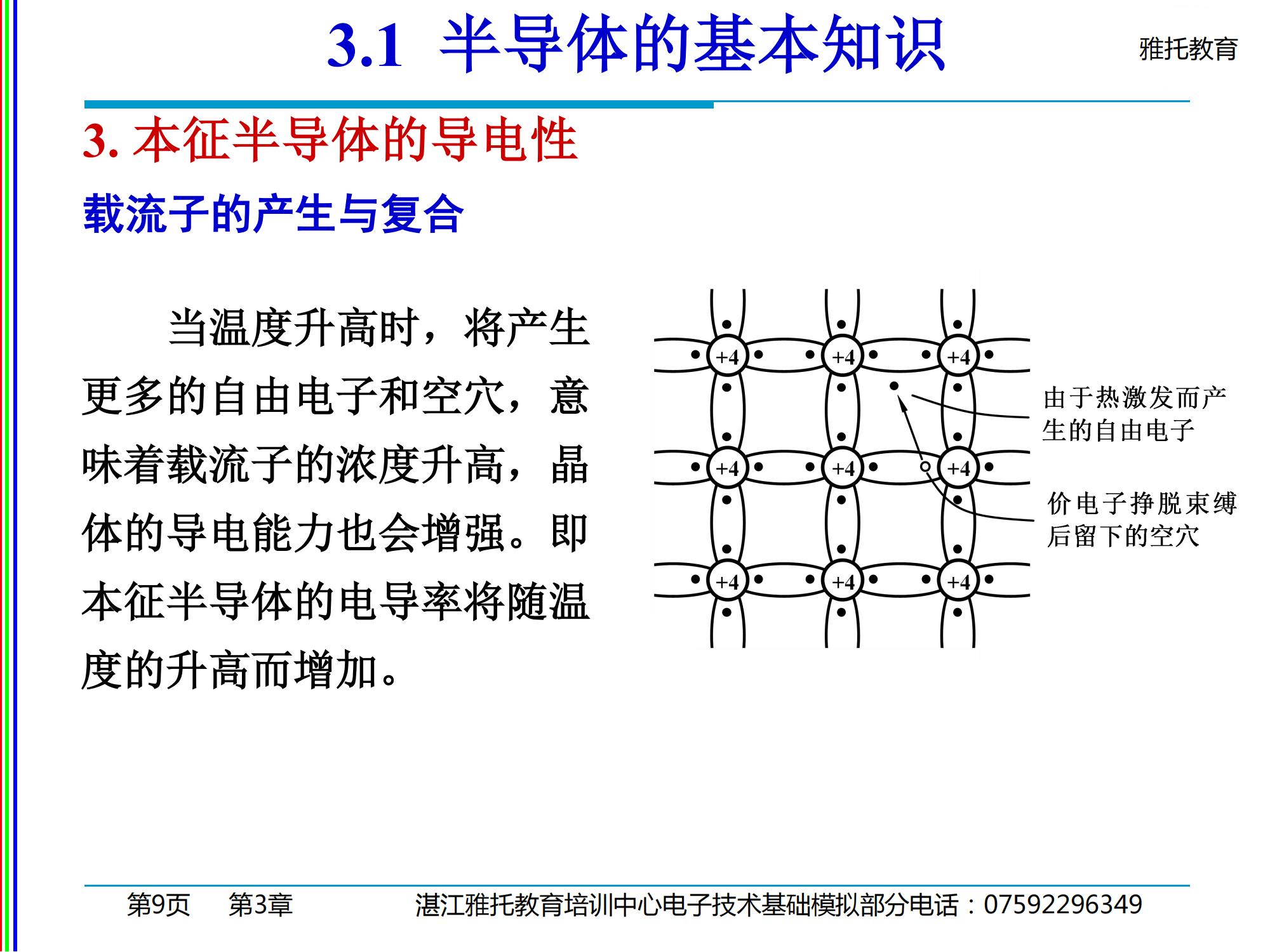 3.1 半导体的基本知识

雅托教育

3. 本征半导体的导电性

载流子的产生与复合

当温度升高时，将产生更多的自由电子和空穴，意味着载流子的浓度升高，晶体的导电能力也会增强。即本征半导体的电导率将随温度的升高而增加。

+4 +4 +4
+4 +4 +4
+4 +4 +4

由于热激发而产生的自由电子

价电子挣脱束缚后留下的空穴

第9页 第3章 湛江雅托教育培训中心电子技术基础模拟部分电话：07592296349